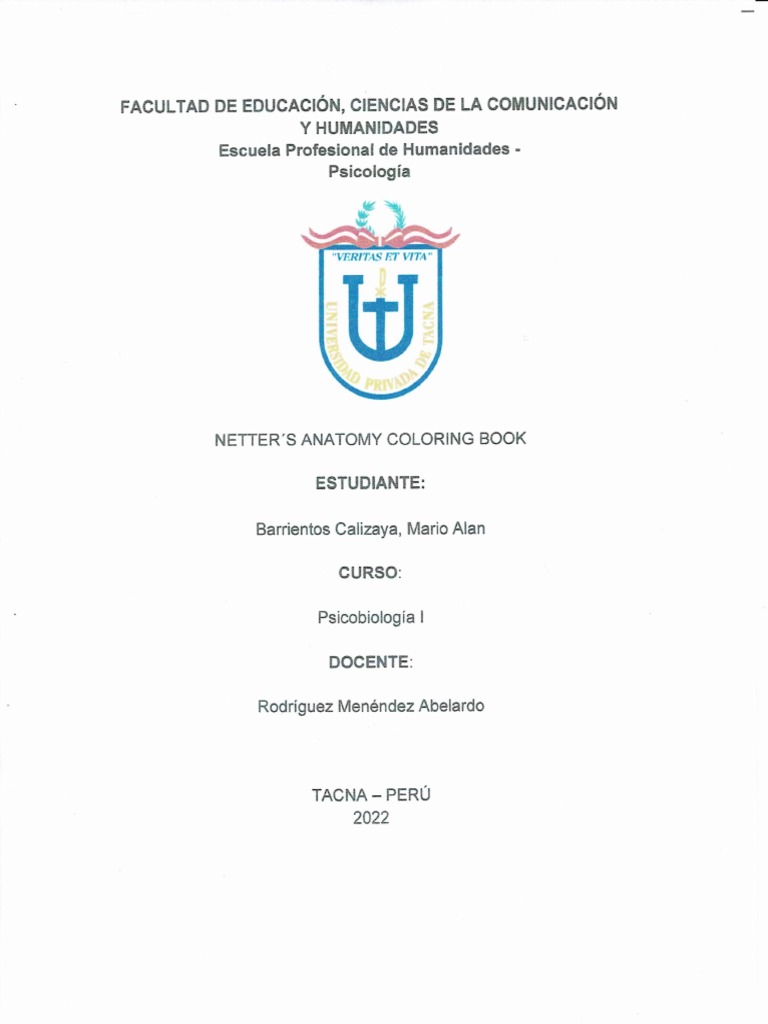 FACULTAD DE EDUCACIÓN, CIENCIAS DE LA COMUNICACIÓN Y HUMANIDADES
Escuela Profesional de Humanidades - Psicología

"VERITAS ET VITA"
UNIVERSIDAD PRIVADA DE TACNA

NETTER´S ANATOMY COLORING BOOK

ESTUDIANTE:

Barrientos Calizaya, Mario Alan

CURSO:

Psicobiología I

DOCENTE:

Rodríguez Menéndez Abelardo

TACNA – PERÚ
2022